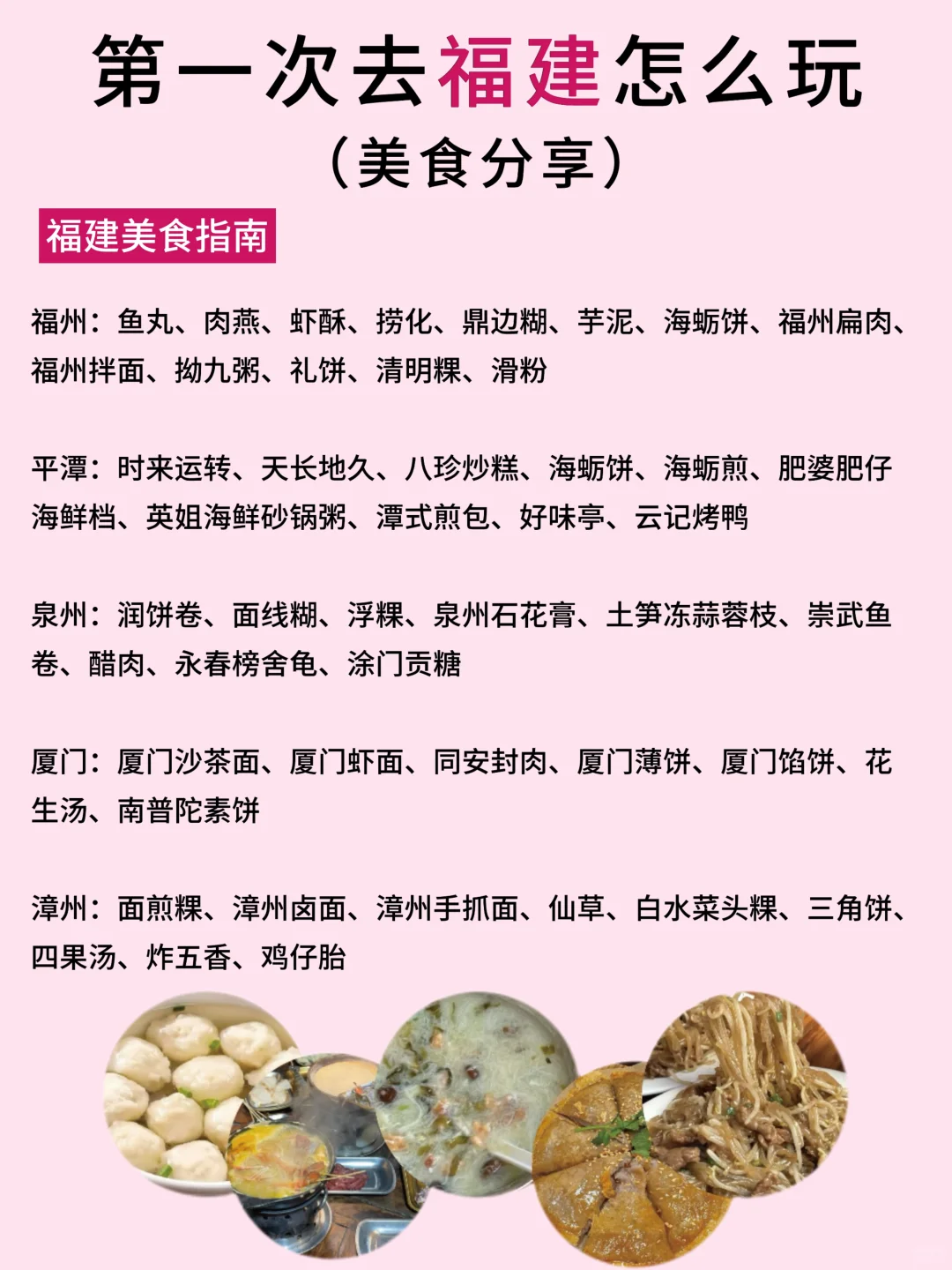 第一次去福建怎么玩
（美食分享）

福建美食指南

福州：鱼丸、肉燕、虾酥、捞化、鼎边糊、芋泥、海蛎饼、福州扁肉、福州拌面、拗九粥、礼饼、清明粿、滑粉

平潭：时来运转、天长地久、八珍炒糕、海蛎饼、海蛎煎、肥婆肥仔海鲜档、英姐海鲜砂锅粥、潭式煎包、好味亭、云记烤鸭

泉州：润饼卷、面线糊、浮粿、泉州石花膏、土笋冻蒜蓉枝、崇武鱼卷、醋肉、永春榜舍龟、涂门贡糖

厦门：厦门沙茶面、厦门虾面、同安封肉、厦门薄饼、厦门馅饼、花生汤、南普陀素饼

漳州：面煎粿、漳州卤面、漳州手抓面、仙草、白水菜头粿、三角饼、四果汤、炸五香、鸡仔胎